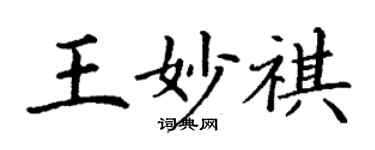 王妙祺

词典网